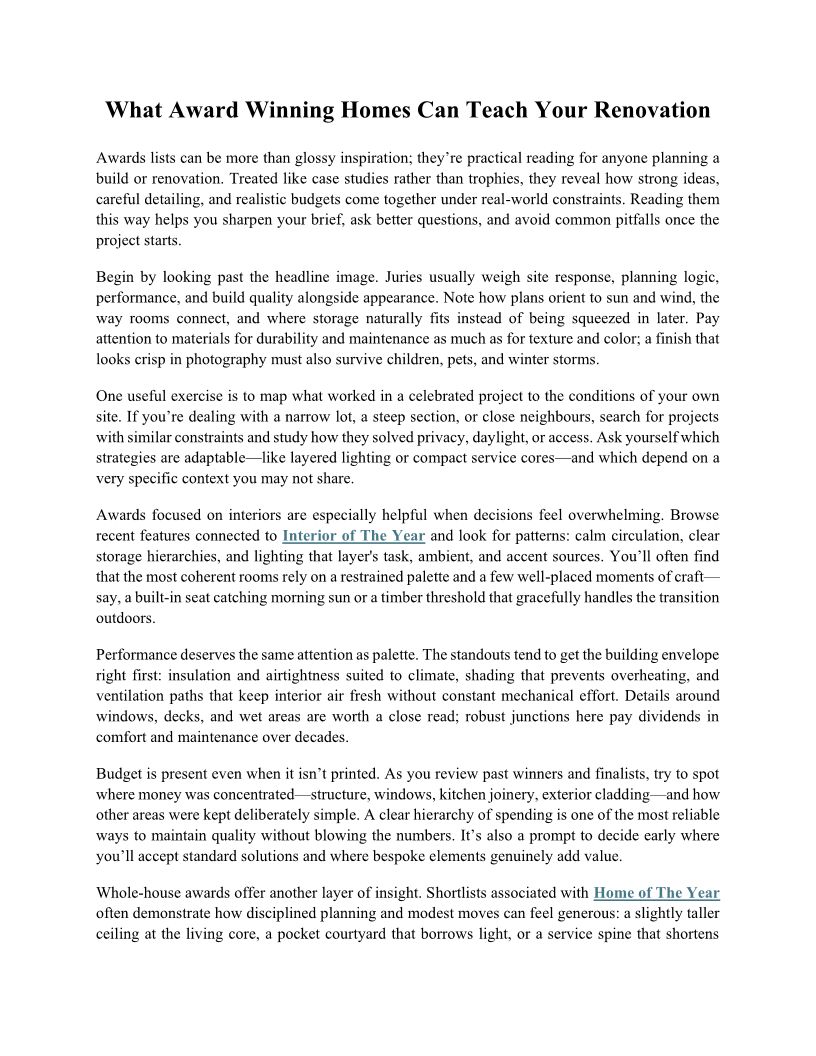 What Award Winning Homes Can Teach Your Renovation

Awards lists can be more than glossy inspiration; they're practical reading for anyone planning a build or renovation. Treated like case studies rather than trophies, they reveal how strong ideas, careful detailing, and realistic budgets come together under real-world constraints. Reading them this way helps you sharpen your brief, ask better questions, and avoid common pitfalls once the project starts.

Begin by looking past the headline image. Juries usually weigh site response, planning logic, performance, and build quality alongside appearance. Note how plans orient to sun and wind, the way rooms connect, and where storage naturally fits instead of being squeezed in later. Pay attention to materials for durability and maintenance as much as for texture and color; a finish that looks crisp in photography must also survive children, pets, and winter storms.

One useful exercise is to map what worked in a celebrated project to the conditions of your own site. If you're dealing with a narrow lot, a steep section, or close neighbours, search for projects with similar constraints and study how they solved privacy, daylight, or access. Ask yourself which strategies are adaptable—like layered lighting or compact service cores—and which depend on a very specific context you may not share.

Awards focused on interiors are especially helpful when decisions feel overwhelming. Browse recent features connected to Interior of The Year and look for patterns: calm circulation, clear storage hierarchies, and lighting that layer's task, ambient, and accent sources. You'll often find that the most coherent rooms rely on a restrained palette and a few well-placed moments of craft—say, a built-in seat catching morning sun or a timber threshold that gracefully handles the transition outdoors.

Performance deserves the same attention as palette. The standouts tend to get the building envelope right first: insulation and airtightness suited to climate, shading that prevents overheating, and ventilation paths that keep interior air fresh without constant mechanical effort. Details around windows, decks, and wet areas are worth a close read; robust junctions here pay dividends in comfort and maintenance over decades.

Budget is present even when it isn't printed. As you review past winners and finalists, try to spot where money was concentrated—structure, windows, kitchen joinery, exterior cladding—and how other areas were kept deliberately simple. A clear hierarchy of spending is one of the most reliable ways to maintain quality without blowing the numbers. It's also a prompt to decide early where you'll accept standard solutions and where bespoke elements genuinely add value.

Whole-house awards offer another layer of insight. Shortlists associated with Home of The Year often demonstrate how disciplined planning and modest moves can feel generous: a slightly taller ceiling at the living core, a pocket courtyard that borrows light, or a service spine that shortens